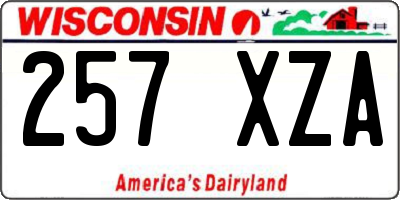 WISCONSIN

257 XZA

America's Dairyland